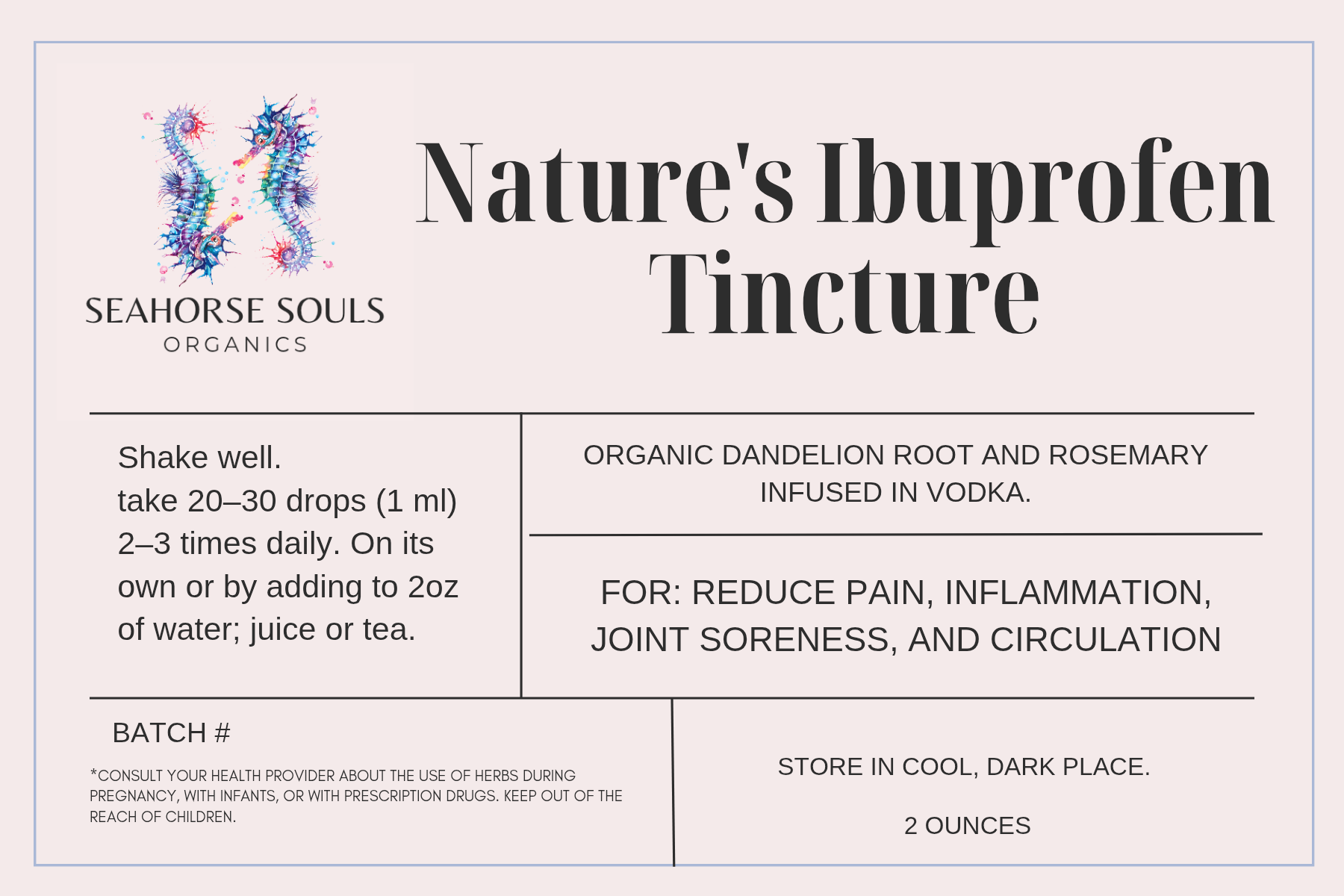 SEAHORSE SOULS
ORGANICS

Nature's Ibuprofen Tincture

Shake well.
take 20–30 drops (1 ml) 2–3 times daily. On its own or by adding to 2oz of water; juice or tea.

ORGANIC DANDELION ROOT AND ROSEMARY INFUSED IN VODKA.

FOR: REDUCE PAIN, INFLAMMATION, JOINT SORENESS, AND CIRCULATION

BATCH #

*CONSULT YOUR HEALTH PROVIDER ABOUT THE USE OF HERBS DURING PREGNANCY, WITH INFANTS, OR WITH PRESCRIPTION DRUGS. KEEP OUT OF THE REACH OF CHILDREN.

STORE IN COOL, DARK PLACE.

2 OUNCES